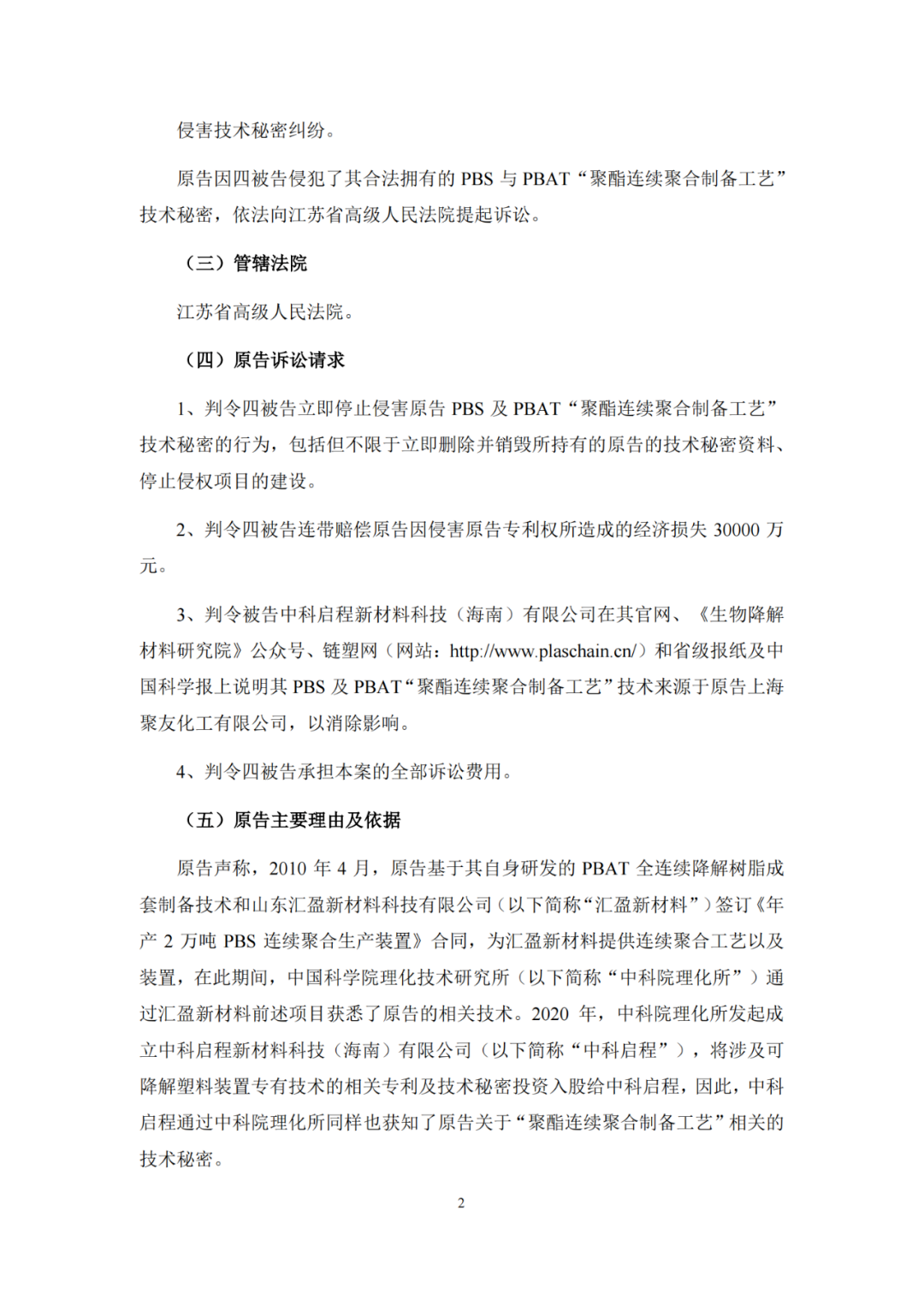 侵害技术秘密纠纷。

原告因四被告侵犯了其合法拥有的 PBS 与 PBAT“聚酯连续聚合制备工艺”技术秘密，依法向江苏省高级人民法院提起诉讼。

（三）管辖法院

江苏省高级人民法院。

（四）原告诉讼请求

1、判令四被告立即停止侵害原告 PBS 及 PBAT“聚酯连续聚合制备工艺”技术秘密的行为，包括但不限于立即删除并销毁所持有的原告的技术秘密资料、停止侵权项目的建设。

2、判令四被告连带赔偿原告因侵害原告专利权所造成的经济损失 30000 万元。

3、判令被告中科启程新材料科技（海南）有限公司在其官网、《生物降解材料研究院》公众号、链塑网（网站：http://www.plaschain.cn/）和省级报纸及中国科学报上说明其 PBS 及 PBAT“聚酯连续聚合制备工艺”技术来源于原告上海聚友化工有限公司，以消除影响。

4、判令四被告承担本案的全部诉讼费用。

（五）原告主要理由及依据

原告声称，2010 年 4 月，原告基于其自身研发的 PBAT 全连续降解树脂成套制备技术和山东汇盈新材料科技有限公司（以下简称“汇盈新材料”）签订《年产 2 万吨 PBS 连续聚合生产装置》合同，为汇盈新材料提供连续聚合工艺以及装置，在此期间，中国科学院理化技术研究所（以下简称“中科院理化所”）通过汇盈新材料前述项目获悉了原告的相关技术。2020 年，中科院理化所发起成立中科启程新材料科技（海南）有限公司（以下简称“中科启程”），将涉及可降解塑料装置专有技术的相关专利及技术秘密投资入股给中科启程，因此，中科启程通过中科院理化所同样也获知了原告关于“聚酯连续聚合制备工艺”相关的技术秘密。

2